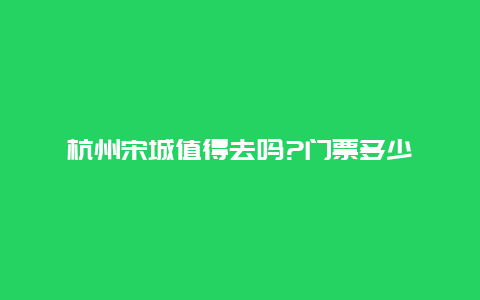 杭州宋城值得去吗?门票多少